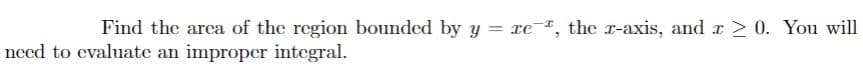 Find the area of the region bounded by $y = xe^{-x}$, the $x$-axis, and $x \geq 0$. You will need to evaluate an improper integral.